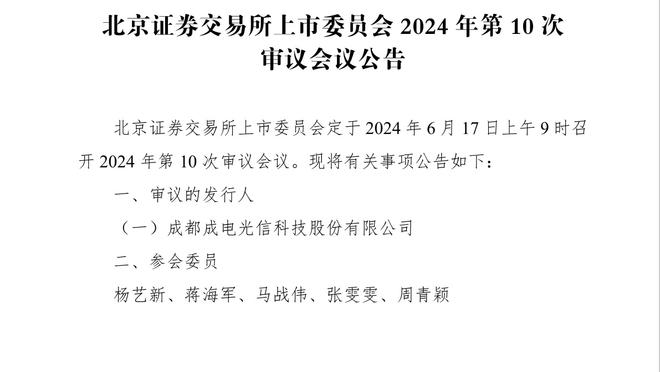 北京证券交易所上市委员会 2024 年第 10 次审议会议公告

北京证券交易所上市委员会定于 2024 年 6 月 17 日上午 9 时召开 2024 年第 10 次审议会议。现将有关事项公告如下：

一、审议的发行人

（一）成都成电光信科技股份有限公司

二、参会委员

杨艺新、蒋海军、马战伟、张雯雯、周青颖